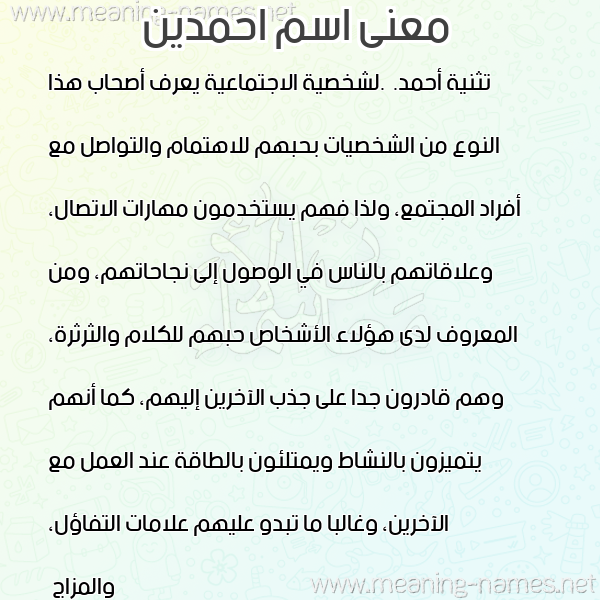 www.meaning-names.net

معنى اسم احمدين

تثنية أحمد. .لشخصية الاجتماعية يعرف أصحاب هذا النوع من الشخصيات بحبهم للاهتمام والتواصل مع أفراد المجتمع، ولذا فهم يستخدمون مهارات الاتصال، وعلاقاتهم بالناس في الوصول إلى نجاحاتهم، ومن المعروف لدى هؤلاء الأشخاص حبهم للكلام والثرثرة، وهم قادرون جدا على جذب الآخرين إليهم، كما أنهم يتميزون بالنشاط ويمتلئون بالطاقة عند العمل مع الآخرين، وغالبا ما تبدو عليهم علامات التفاؤل، والمزاج

www.meaning-names.net